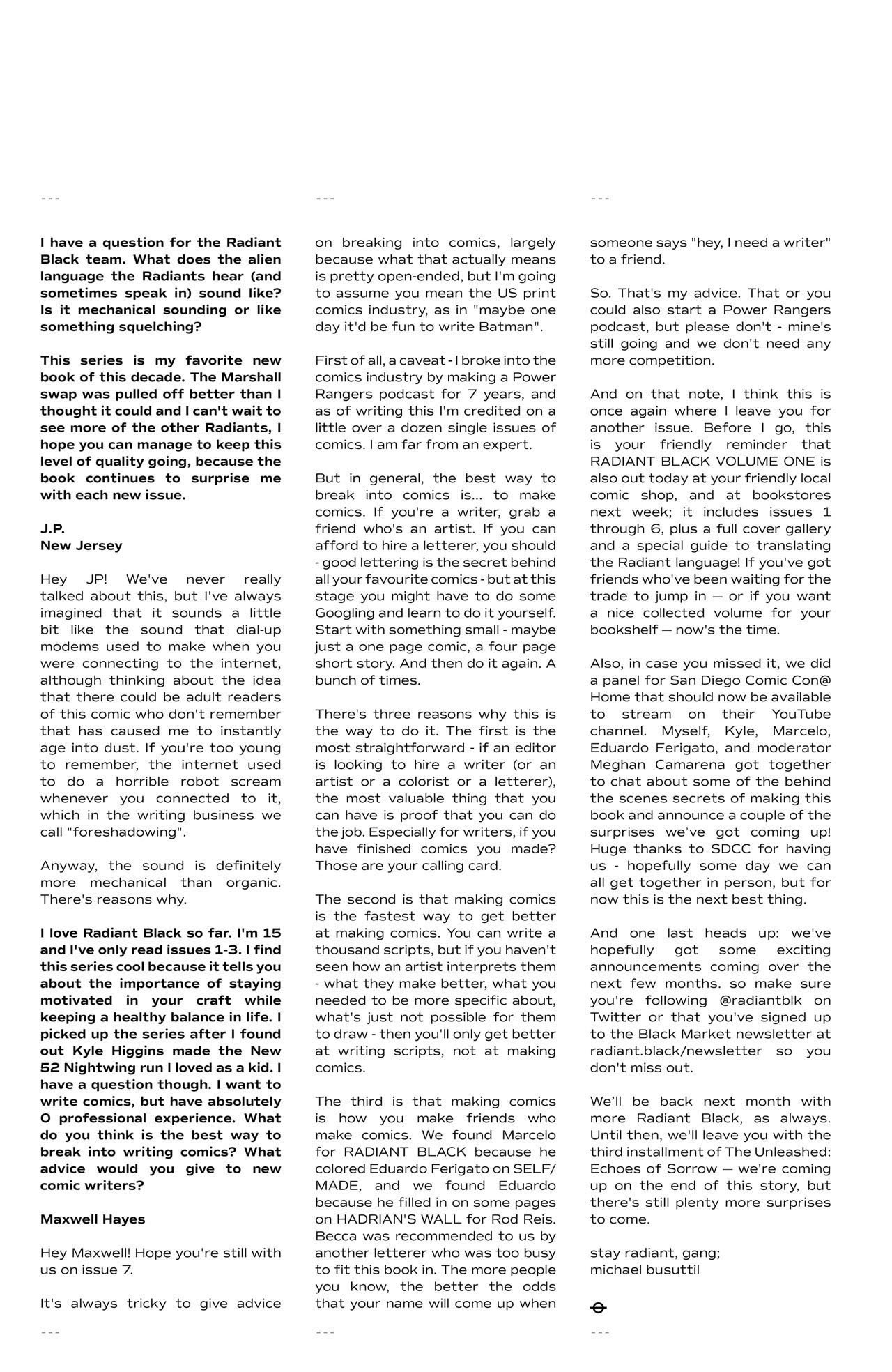 ---

I have a question for the Radiant Black team. What does the alien language the Radiants hear (and sometimes speak in) sound like? Is it mechanical sounding or like something squelching?

This series is my favorite new book of this decade. The Marshall swap was pulled off better than I thought it could and I can't wait to see more of the other Radiants, I hope you can manage to keep this level of quality going, because the book continues to surprise me with each new issue.

J.P.
New Jersey

Hey JP! We've never really talked about this, but I've always imagined that it sounds a little bit like the sound that dial-up modems used to make when you were connecting to the internet, although thinking about the idea that there could be adult readers of this comic who don't remember that has caused me to instantly age into dust. If you're too young to remember, the internet used to do a horrible robot scream whenever you connected to it, which in the writing business we call "foreshadowing".

Anyway, the sound is definitely more mechanical than organic. There's reasons why.

I love Radiant Black so far. I'm 15 and I've only read issues 1-3. I find this series cool because it tells you about the importance of staying motivated in your craft while keeping a healthy balance in life. I picked up the series after I found out Kyle Higgins made the New 52 Nightwing run I loved as a kid. I have a question though. I want to write comics, but have absolutely 0 professional experience. What do you think is the best way to break into writing comics? What advice would you give to new comic writers?

Maxwell Hayes

Hey Maxwell! Hope you're still with us on issue 7.

It's always tricky to give advice

---

---

on breaking into comics, largely because what that actually means is pretty open-ended, but I'm going to assume you mean the US print comics industry, as in "maybe one day it'd be fun to write Batman".

First of all, a caveat - I broke into the comics industry by making a Power Rangers podcast for 7 years, and as of writing this I'm credited on a little over a dozen single issues of comics. I am far from an expert.

But in general, the best way to break into comics is... to make comics. If you're a writer, grab a friend who's an artist. If you can afford to hire a letterer, you should - good lettering is the secret behind all your favourite comics - but at this stage you might have to do some Googling and learn to do it yourself. Start with something small - maybe just a one page comic, a four page short story. And then do it again. A bunch of times.

There's three reasons why this is the way to do it. The first is the most straightforward - if an editor is looking to hire a writer (or an artist or a colorist or a letterer), the most valuable thing that you can have is proof that you can do the job. Especially for writers, if you have finished comics you made? Those are your calling card.

The second is that making comics is the fastest way to get better at making comics. You can write a thousand scripts, but if you haven't seen how an artist interprets them - what they make better, what you needed to be more specific about, what's just not possible for them to draw - then you'll only get better at writing scripts, not at making comics.

The third is that making comics is how you make friends who make comics. We found Marcelo for RADIANT BLACK because he colored Eduardo Ferigato on SELF/MADE, and we found Eduardo because he filled in on some pages on HADRIAN'S WALL for Rod Reis. Becca was recommended to us by another letterer who was too busy to fit this book in. The more people you know, the better the odds that your name will come up when

---

---

someone says "hey, I need a writer" to a friend.

So. That's my advice. That or you could also start a Power Rangers podcast, but please don't - mine's still going and we don't need any more competition.

And on that note, I think this is once again where I leave you for another issue. Before I go, this is your friendly reminder that RADIANT BLACK VOLUME ONE is also out today at your friendly local comic shop, and at bookstores next week; it includes issues 1 through 6, plus a full cover gallery and a special guide to translating the Radiant language! If you've got friends who've been waiting for the trade to jump in — or if you want a nice collected volume for your bookshelf — now's the time.

Also, in case you missed it, we did a panel for San Diego Comic Con@Home that should now be available to stream on their YouTube channel. Myself, Kyle, Marcelo, Eduardo Ferigato, and moderator Meghan Camarena got together to chat about some of the behind the scenes secrets of making this book and announce a couple of the surprises we've got coming up! Huge thanks to SDCC for having us - hopefully some day we can all get together in person, but for now this is the next best thing.

And one last heads up: we've hopefully got some exciting announcements coming over the next few months. so make sure you're following @radiantblk on Twitter or that you've signed up to the Black Market newsletter at radiant.black/newsletter so you don't miss out.

We'll be back next month with more Radiant Black, as always. Until then, we'll leave you with the third installment of The Unleashed: Echoes of Sorrow — we're coming up on the end of this story, but there's still plenty more surprises to come.

stay radiant, gang;
michael busuttil

---